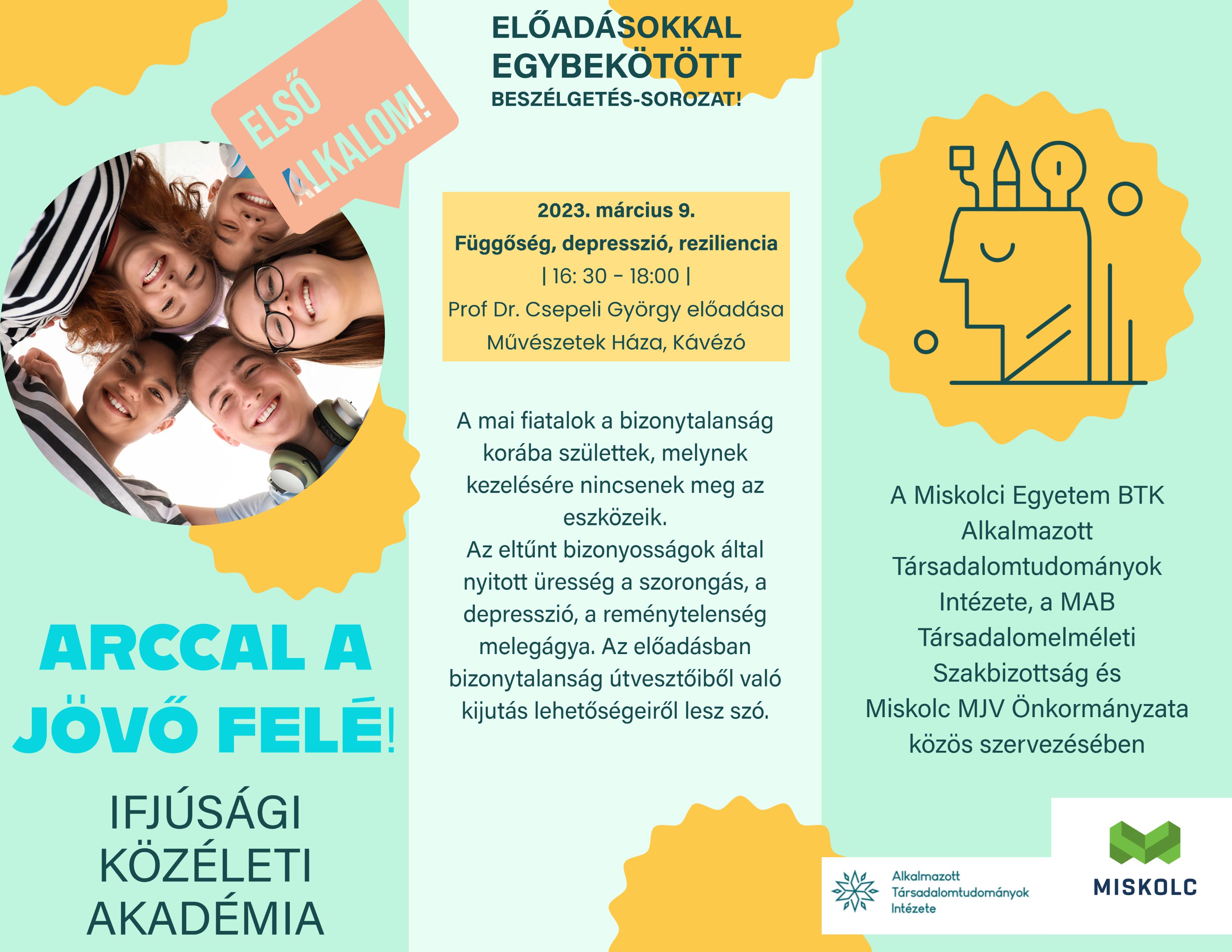 ELSŐ ALKALOM!

ARCCAL A JÖVŐ FELÉ!

IFJÚSÁGI KÖZÉLETI AKADÉMIA

ELŐADÁSOKKAL EGYBEKÖTÖTT BESZÉLGETÉS-SOROZAT!

2023. március 9.
Függőség, depresszió, reziliencia
| 16: 30 - 18:00 |
Prof Dr. Csepeli György előadása
Művészetek Háza, Kávézó

A mai fiatalok a bizonytalanság korába születtek, melynek kezelésére nincsenek meg az eszközeik.
Az eltűnt bizonyosságok által nyitott üresség a szorongás, a depresszió, a reménytelenség melegágya. Az előadásban bizonytalanság útvesztőiből való kijutás lehetőségeiről lesz szó.

A Miskolci Egyetem BTK Alkalmazott Társadalomtudományok Intézete, a MAB Társadalomelméleti Szakbizottság és Miskolc MJV Önkormányzata közös szervezésében

Alkalmazott Társadalomtudományok Intézete

MISKOLC